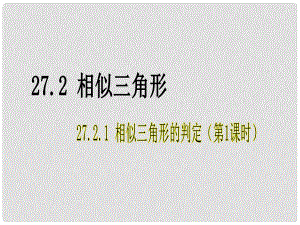 27.2 相似三角形

27.2.1 相似三角形的判定（第1课时）